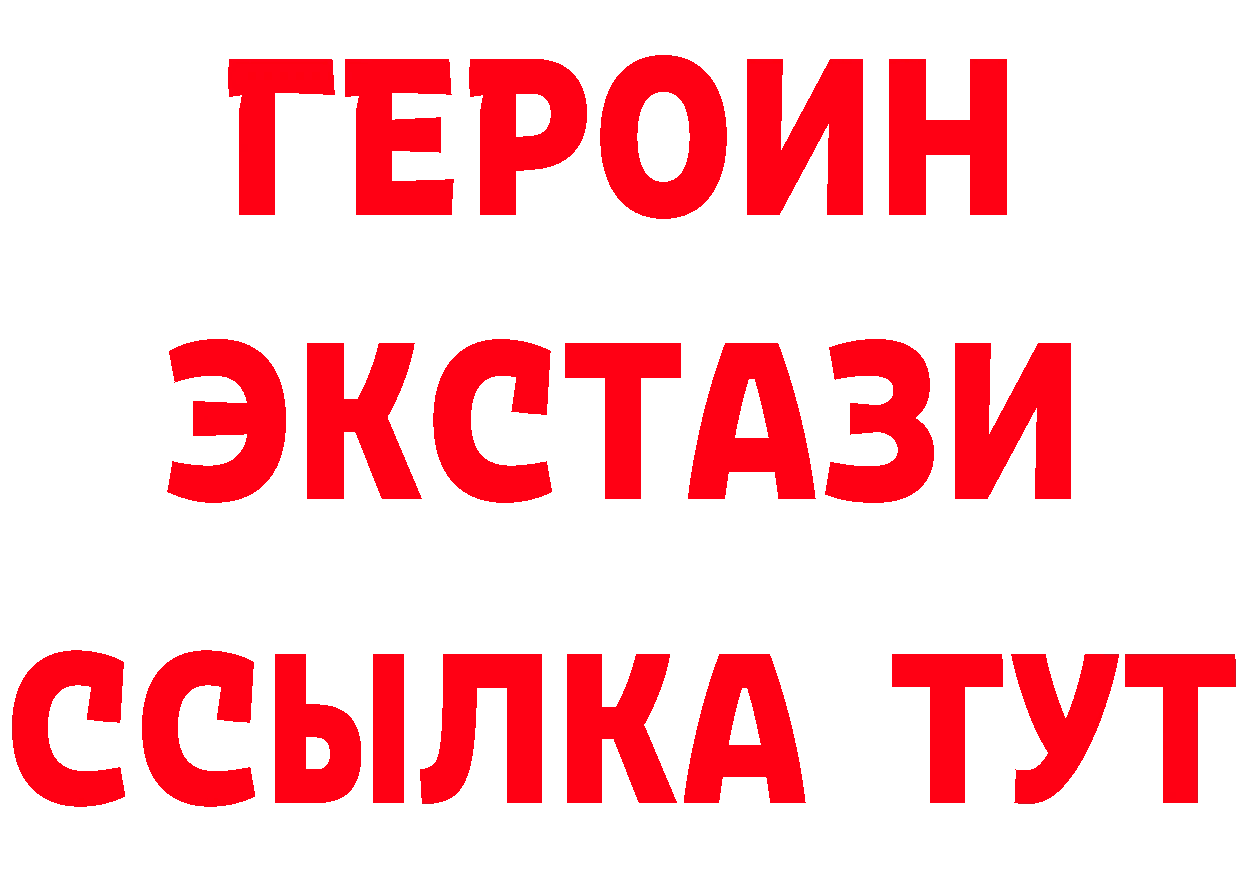 ГЕРОИН
ЭКСТАЗИ
ССЫЛКА ТУТ